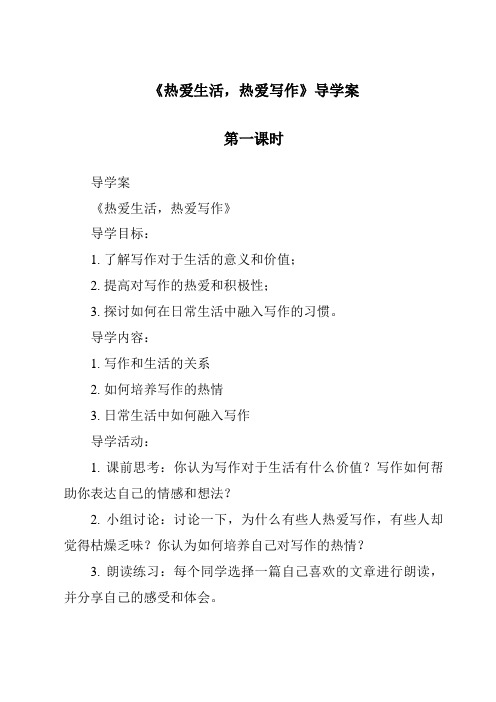 《热爱生活，热爱写作》导学案

第一课时

导学案

《热爱生活，热爱写作》

导学目标：

1. 了解写作对于生活的意义和价值；

2. 提高对写作的热爱和积极性；

3. 探讨如何在日常生活中融入写作的习惯。

导学内容：

1. 写作和生活的关系

2. 如何培养写作的热情

3. 日常生活中如何融入写作

导学活动：

1. 课前思考：你认为写作对于生活有什么价值？写作如何帮助你表达自己的情感和想法？

2. 小组讨论：讨论一下，为什么有些人热爱写作，有些人却觉得枯燥乏味？你认为如何培养自己对写作的热情？

3. 朗读练习：每个同学选择一篇自己喜欢的文章进行朗读，并分享自己的感受和体会。